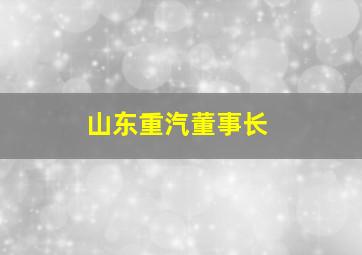 山东重汽董事长